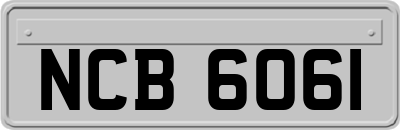 NCB 6061